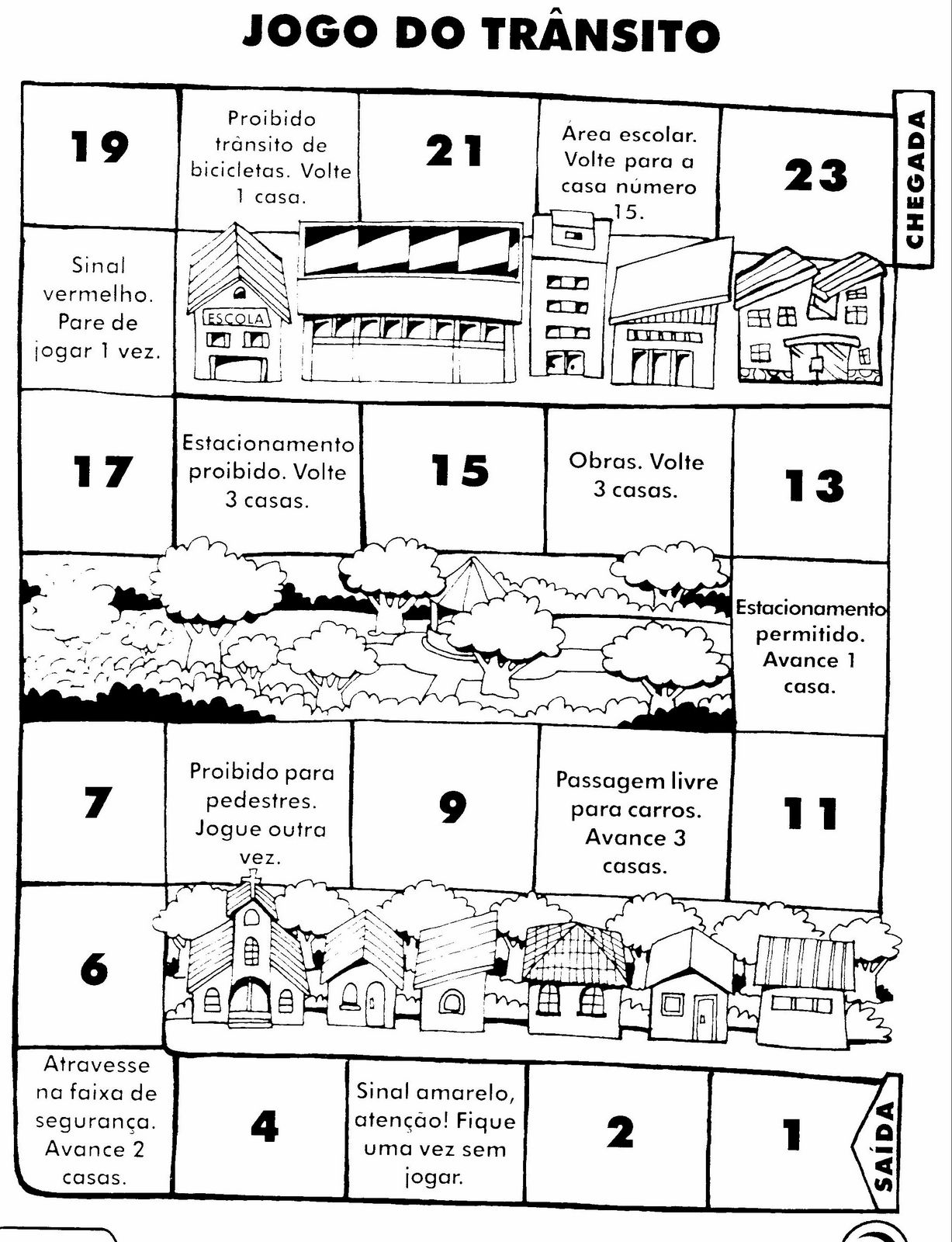 JOGO DO TRÂNSITO

19

Proibido trânsito de bicicletas. Volte 1 casa.

21

Área escolar. Volte para a casa número 15.

23

CHEGADA

Sinal vermelho. Pare de jogar 1 vez.

ESCOLA

17

Estacionamento proibido. Volte 3 casas.

15

Obras. Volte 3 casas.

13

Estacionamento permitido. Avance 1 casa.

7

Proibido para pedestres. Jogue outra vez.

9

Passagem livre para carros. Avance 3 casas.

11

6

Atravesse na faixa de segurança. Avance 2 casas.

4

Sinal amarelo, atenção! Fique uma vez sem jogar.

2

1

SAÍDA